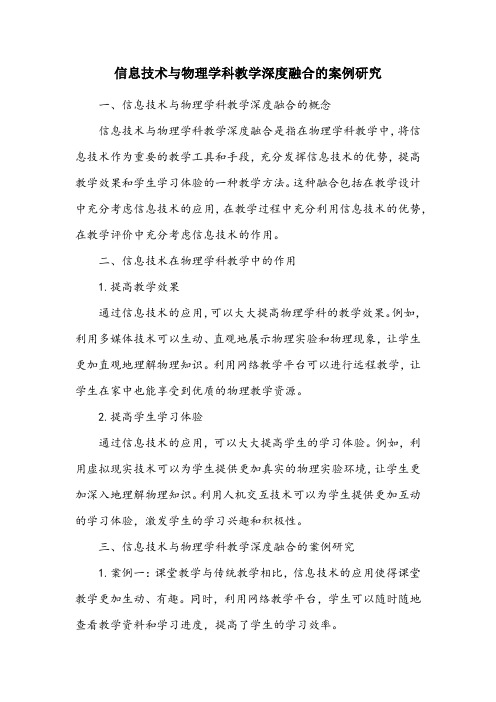 信息技术与物理学科教学深度融合的案例研究

一、信息技术与物理学科教学深度融合的概念

信息技术与物理学科教学深度融合是指在物理学科教学中，将信息技术作为重要的教学工具和手段，充分发挥信息技术的优势，提高教学效果和学生学习体验的一种教学方法。这种融合包括在教学设计中充分考虑信息技术的应用，在教学过程中充分利用信息技术的优势，在教学评价中充分考虑信息技术的作用。

二、信息技术在物理学科教学中的作用

1. 提高教学效果

通过信息技术的应用，可以大大提高物理学科的教学效果。例如，利用多媒体技术可以生动、直观地展示物理实验和物理现象，让学生更加直观地理解物理知识。利用网络教学平台可以进行远程教学，让学生在家中也能享受到优质的物理教学资源。

2. 提高学生学习体验

通过信息技术的应用，可以大大提高学生的学习体验。例如，利用虚拟现实技术可以为学生提供更加真实的物理实验环境，让学生更加深入地理解物理知识。利用人机交互技术可以为学生提供更加互动的学习体验，激发学生的学习兴趣和积极性。

三、信息技术与物理学科教学深度融合的案例研究

1. 案例一：课堂教学与传统教学相比，信息技术的应用使得课堂教学更加生动、有趣。同时，利用网络教学平台，学生可以随时随地查看教学资料和学习进度，提高了学生的学习效率。